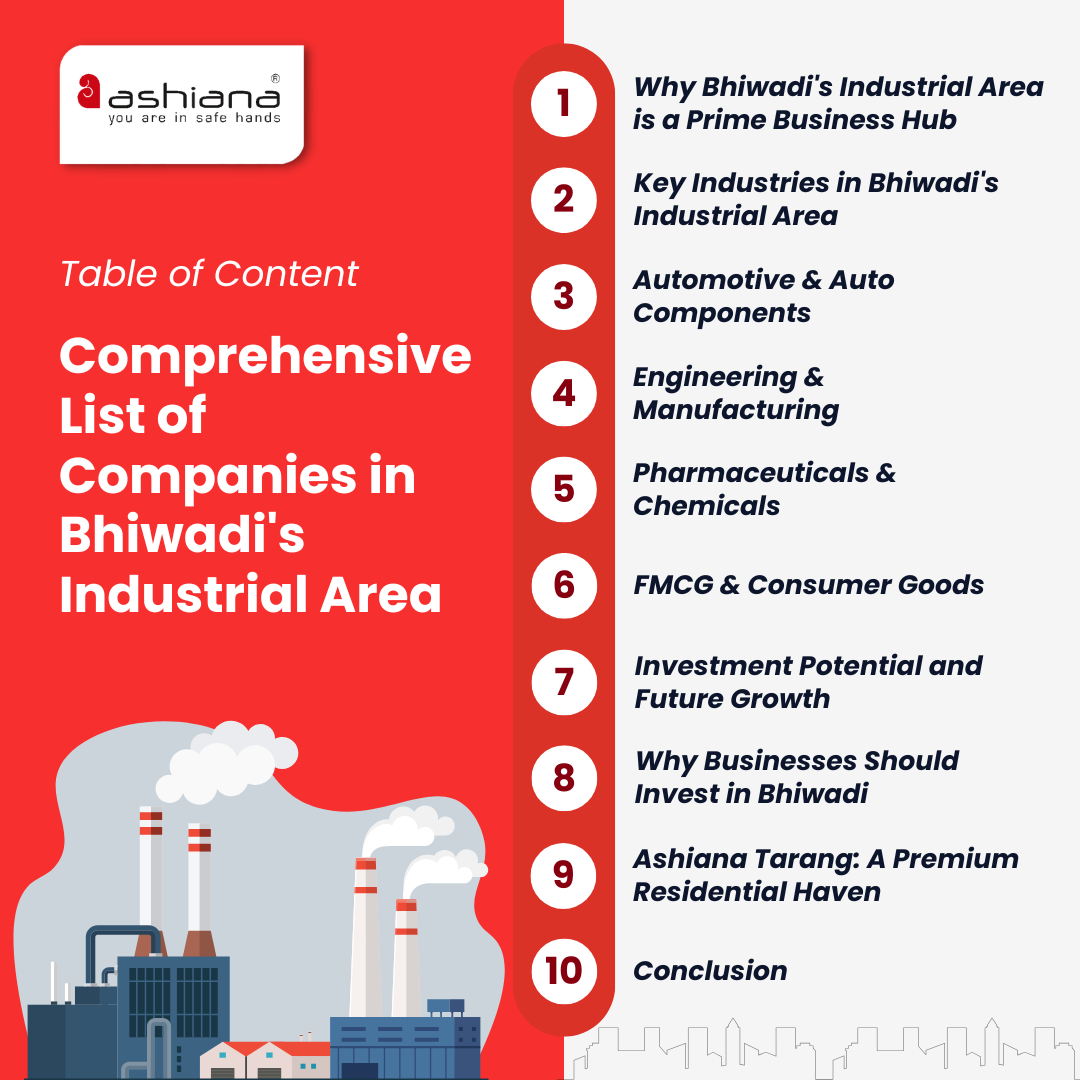 ashiana®
you are in safe hands

Table of Content

Comprehensive List of Companies in Bhiwadi's Industrial Area

1 Why Bhiwadi's Industrial Area is a Prime Business Hub

2 Key Industries in Bhiwadi's Industrial Area

3 Automotive & Auto Components

4 Engineering & Manufacturing

5 Pharmaceuticals & Chemicals

6 FMCG & Consumer Goods

7 Investment Potential and Future Growth

8 Why Businesses Should Invest in Bhiwadi

9 Ashiana Tarang: A Premium Residential Haven

10 Conclusion